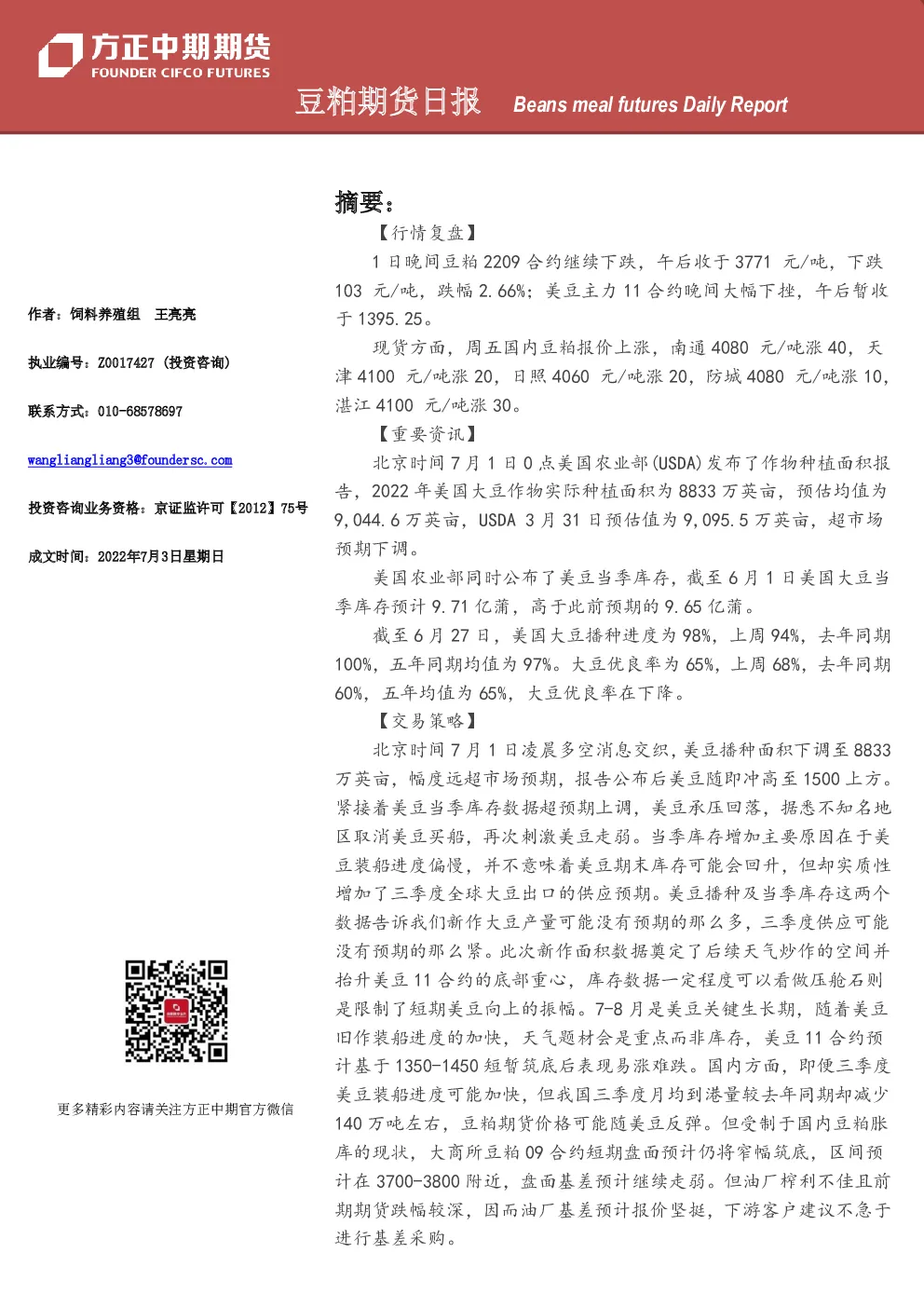 方正中期期货
FOUNDER CIFCO FUTURES

豆粕期货日报 Beans meal futures Daily Report

作者：饲料养殖组 王亮亮

执业编号：Z0017427（投资咨询）

联系方式：010-68578697

wangliangliang3@foundersc.com

投资咨询业务资格：京证监许可【2012】75号

成文时间：2022年7月3日星期日

更多精彩内容请关注方正中期官方微信

摘要：

【行情复盘】

1日晚间豆粕2209合约继续下跌，午后收于3771元/吨，下跌103元/吨，跌幅2.66%；美豆主力11合约晚间大幅下挫，午后暂收于1395.25。

现货方面，周五国内豆粕报价上涨，南通4080元/吨涨40，天津4100元/吨涨20，日照4060元/吨涨20，防城4080元/吨涨10，湛江4100元/吨涨30。

【重要资讯】

北京时间7月1日0点美国农业部(USDA)发布了作物种植面积报告，2022年美国大豆作物实际种植面积为8833万英亩，预估均值为9,044.6万英亩，USDA 3月31日预估值为9,095.5万英亩，超市场预期下调。

美国农业部同时公布了美豆当季库存，截至6月1日美国大豆当季库存预计9.71亿蒲，高于此前预期的9.65亿蒲。

截至6月27日，美国大豆播种进度为98%，上周94%，去年同期100%，五年同期均值为97%。大豆优良率为65%，上周68%，去年同期60%，五年均值为65%，大豆优良率在下降。

【交易策略】

北京时间7月1日凌晨多空消息交织，美豆播种面积下调至8833万英亩，幅度远超市场预期，报告公布后美豆随即冲高至1500上方。紧接着美豆当季库存数据超预期上调，美豆承压回落，据悉不知名地区取消美豆买船，再次刺激美豆走弱。当季库存增加主要原因在于美豆装船进度偏慢，并不意味着美豆期末库存可能会回升，但却实质性增加了三季度全球大豆出口的供应预期。美豆播种及当季库存这两个数据告诉我们新作大豆产量可能没有预期的那么多，三季度供应可能没有预期的那么紧。此次新作面积数据奠定了后续天气炒作的空间并抬升美豆11合约的底部重心，库存数据一定程度可以看做压舱石则是限制了短期美豆向上的振幅。7-8月是美豆关键生长期，随着美豆旧作装船进度的加快，天气题材会是重点而非库存，美豆11合约预计基于1350-1450短暂筑底后表现易涨难跌。国内方面，即便三季度美豆装船进度可能加快，但我国三季度月均到港量较去年同期却减少140万吨左右，豆粕期货价格可能随美豆反弹。但受制于国内豆粕胀库的现状，大商所豆粕09合约短期盘面预计仍将窄幅筑底，区间预计在3700-3800附近，盘面基差预计继续走弱。但油厂榨利不佳且前期期货跌幅较深，因而油厂基差预计报价坚挺，下游客户建议不急于进行基差采购。